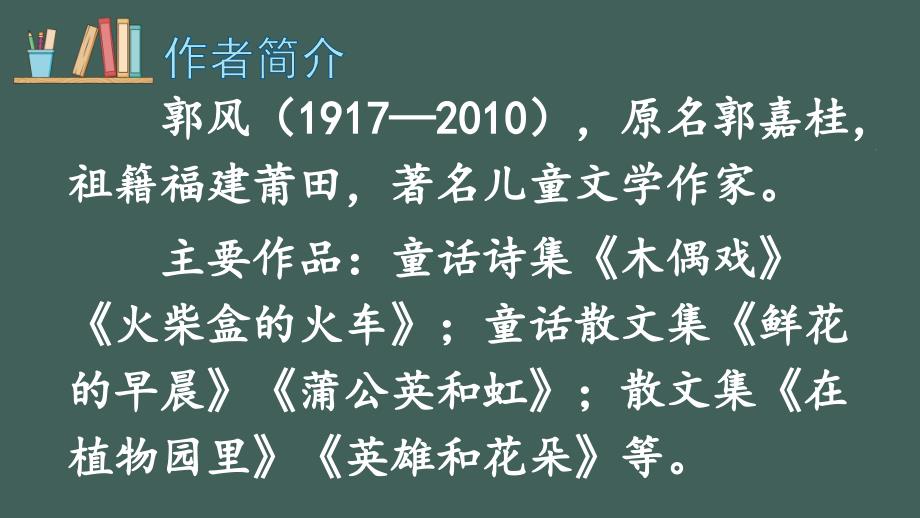 作者简介

郭风（1917—2010），原名郭嘉桂，祖籍福建莆田，著名儿童文学作家。

主要作品：童话诗集《木偶戏》《火柴盒的火车》；童话散文集《鲜花的早晨》《蒲公英和虹》；散文集《在植物园里》《英雄和花朵》等。